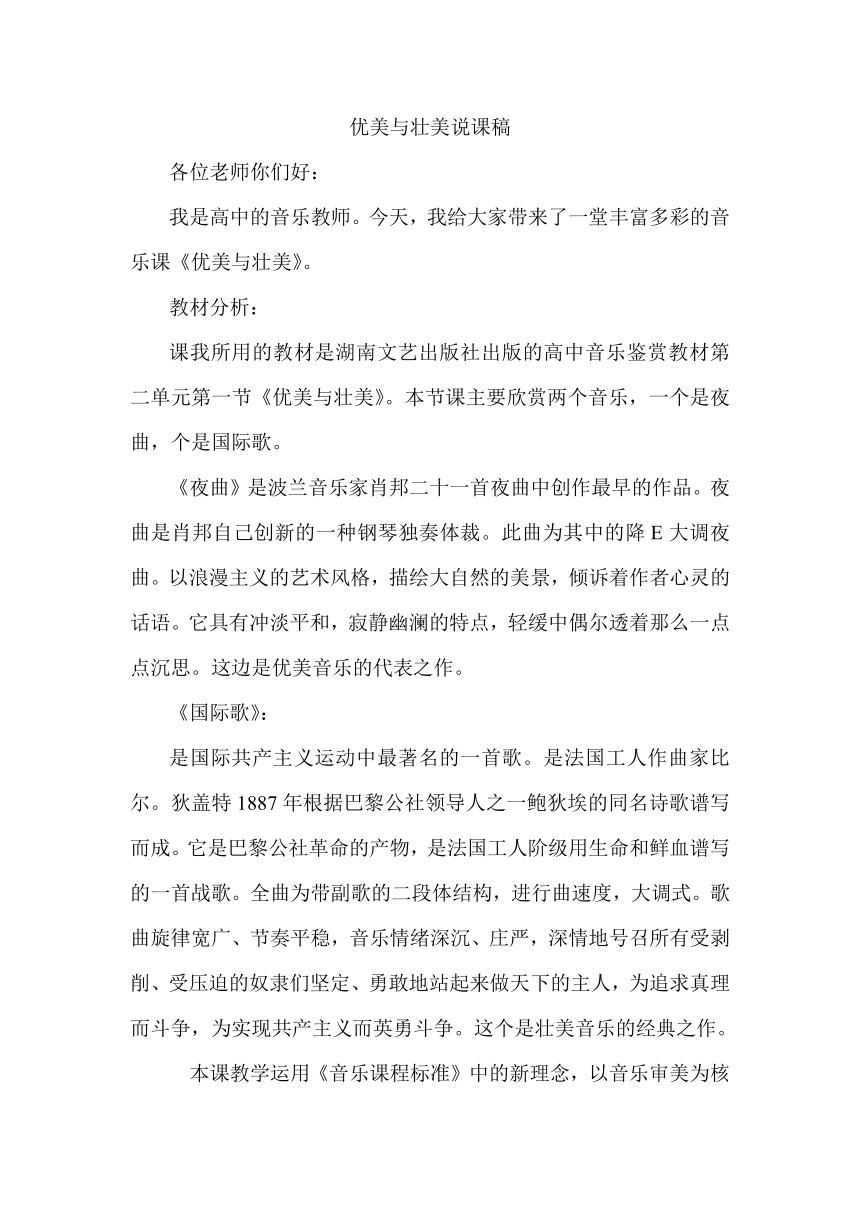 优美与壮美说课稿

各位老师你们好：

我是高中的音乐教师。今天，我给大家带来了一堂丰富多彩的音乐课《优美与壮美》。

教材分析：

课我所用的教材是湖南文艺出版社出版的高中音乐鉴赏教材第二单元第一节《优美与壮美》。本节课主要欣赏两个音乐，一个是夜曲，个是国际歌。

《夜曲》是波兰音乐家肖邦二十一首夜曲中创作最早的作品。夜曲是肖邦自己创新的一种钢琴独奏体裁。此曲为其中的降 E 大调夜曲。以浪漫主义的艺术风格，描绘大自然的美景，倾诉着作者心灵的话语。它具有冲淡平和，寂静幽澜的特点，轻缓中偶尔透着那么一点点沉思。这边是优美音乐的代表之作。

《国际歌》：

是国际共产主义运动中最著名的一首歌。是法国工人作曲家比尔。狄盖特 1887 年根据巴黎公社领导人之一鲍狄埃的同名诗歌谱写而成。它是巴黎公社革命的产物，是法国工人阶级用生命和鲜血谱写的一首战歌。全曲为带副歌的二段体结构，进行曲速度，大调式。歌曲旋律宽广、节奏平稳，音乐情绪深沉、庄严，深情地号召所有受剥削、受压迫的奴隶们坚定、勇敢地站起来做天下的主人，为追求真理而斗争，为实现共产主义而英勇斗争。这个是壮美音乐的经典之作。

本课教学运用《音乐课程标准》中的新理念，以音乐审美为核